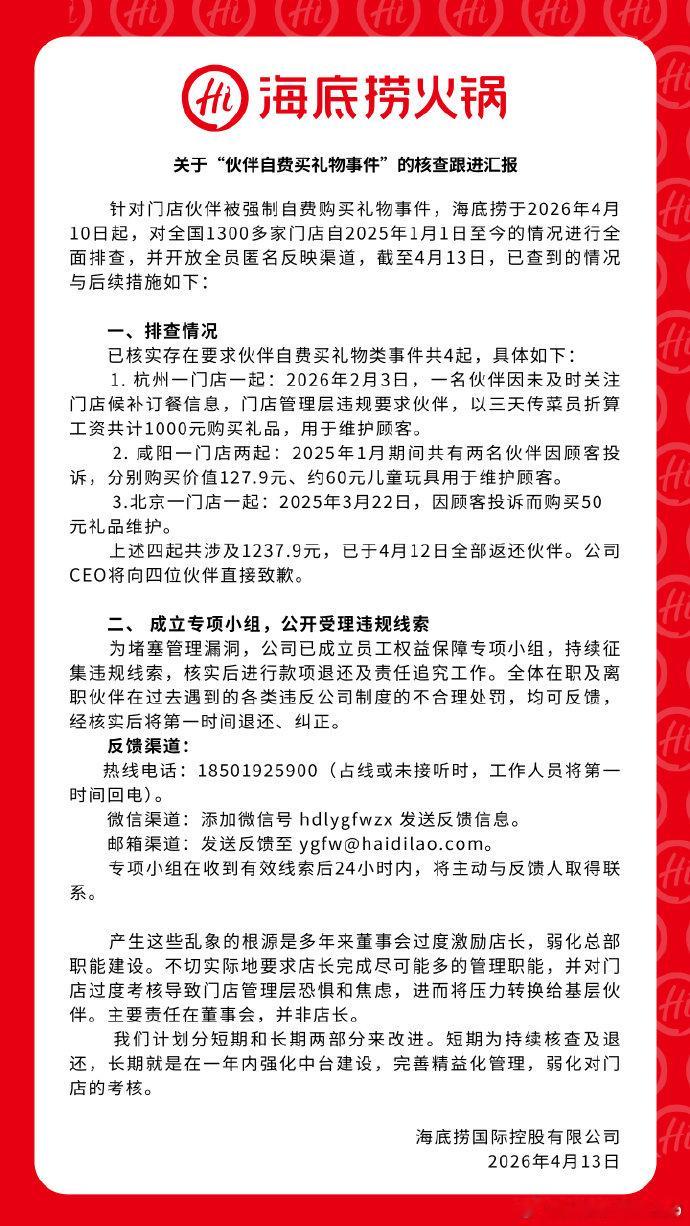 Hi 海底捞火锅

关于“伙伴自费买礼物事件”的核查跟进汇报

针对门店伙伴被强制自费购买礼物事件，海底捞于2026年4月10日起，对全国1300多家门店自2025年1月1日至今的情况进行全面排查，并开放全员匿名反映渠道，截至4月13日，已查到的情况与后续措施如下：

一、排查情况

已核实存在要求伙伴自费买礼物类事件共4起，具体如下：

1. 杭州一门店一起：2026年2月3日，一名伙伴因未及时关注门店候补订餐信息，门店管理层违规要求伙伴，以三天传菜员折算工资共计1000元购买礼品，用于维护顾客。

2. 咸阳一门店两起：2025年1月期间共有两名伙伴因顾客投诉，分别购买价值127.9元、约60元儿童玩具用于维护顾客。

3.北京一门店一起：2025年3月22日，因顾客投诉而购买50元礼品维护。

上述四起共涉及1237.9元，已于4月12日全部返还伙伴。公司CEO将向四位伙伴直接致歉。

二、 成立专项小组，公开受理违规线索

为堵塞管理漏洞，公司已成立员工权益保障专项小组，持续征集违规线索，核实后进行款项退还及责任追究工作。全体在职及离职伙伴在过去遇到的各类违反公司制度的不合理处罚，均可反馈，经核实后将第一时间退还、纠正。

反馈渠道：

热线电话：18501925900（占线或未接听时，工作人员将第一时间回电）。

微信渠道：添加微信号 hdlygfwzx 发送反馈信息。

邮箱渠道：发送反馈至 ygfw@haidilao.com。

专项小组在收到有效线索后24小时内，将主动与反馈人取得联系。

产生这些乱象的根源是多年来董事会过度激励店长，弱化总部职能建设。不切实际地要求店长完成尽可能多的管理职能，并对门店过度考核导致门店管理层恐惧和焦虑，进而将压力转换给基层伙伴。主要责任在董事会，并非店长。

我们计划分短期和长期两部分来改进。短期为持续核查及退还，长期就是在一年内强化中台建设，完善精益化管理，弱化对门店的考核。

海底捞国际控股有限公司
2026年4月13日